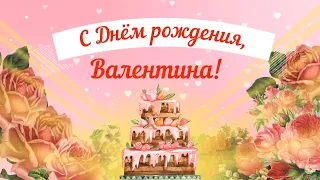 С Днём рождения,
Валентина!